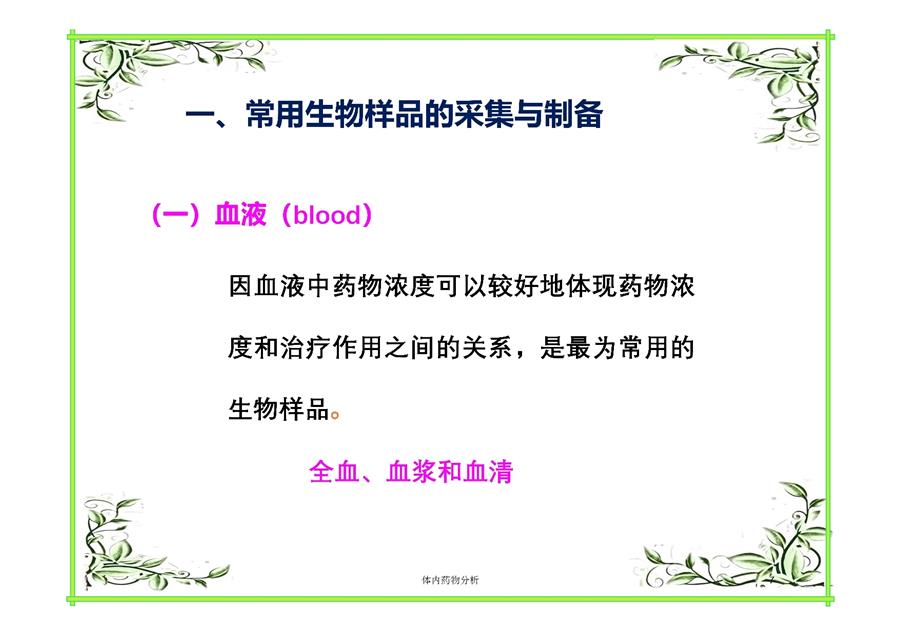 一、常用生物样品的采集与制备

（一）血液（blood）

因血液中药物浓度可以较好地体现药物浓度和治疗作用之间的关系，是最为常用的生物样品。

全血、血浆和血清

体内药物分析